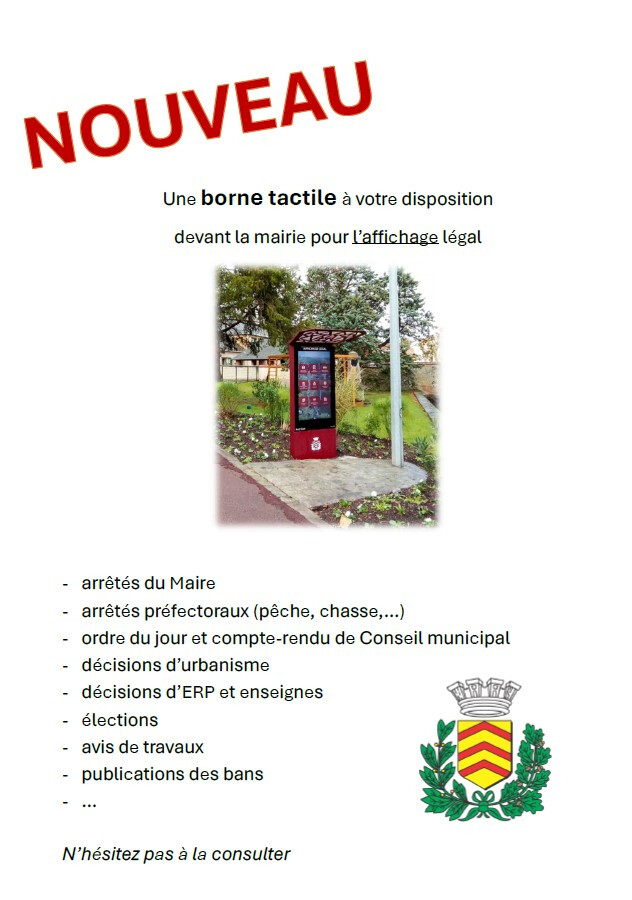 NOUVEAU

Une borne tactile à votre disposition

devant la mairie pour l'affichage légal

- arrêtés du Maire
- arrêtés préfectoraux (pêche, chasse,...)
- ordre du jour et compte-rendu de Conseil municipal
- décisions d'urbanisme
- décisions d'ERP et enseignes
- élections
- avis de travaux
- publications des bans
- ...

N'hésitez pas à la consulter